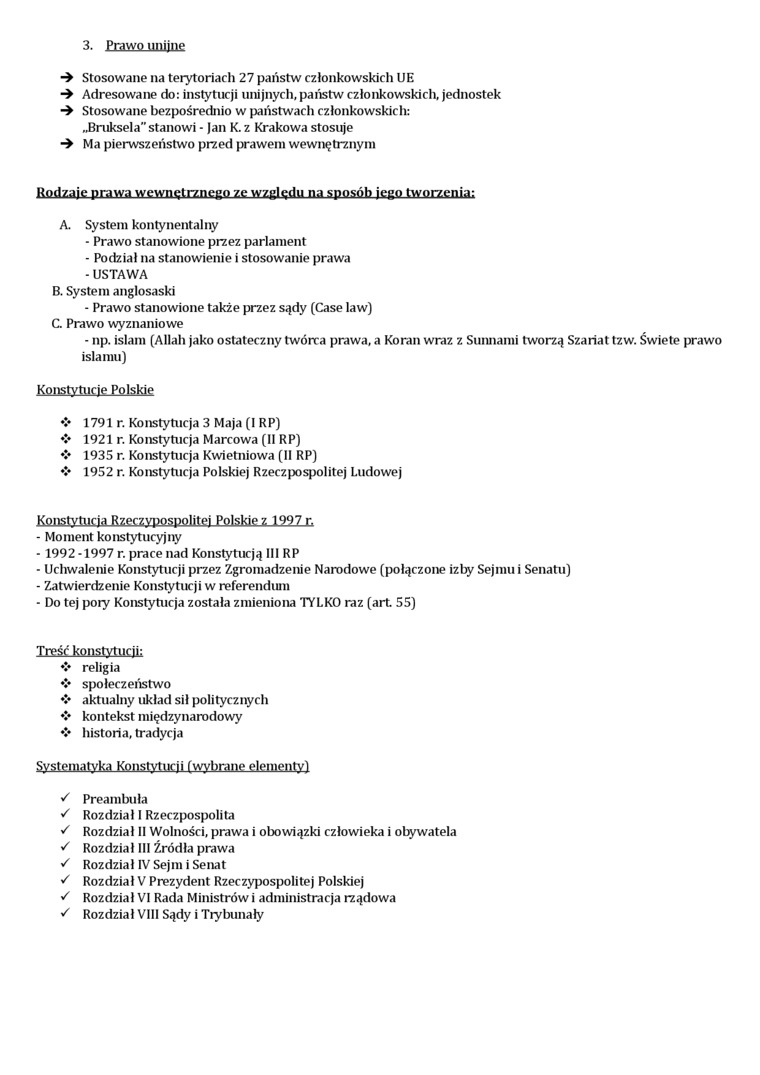 3. Prawo unijne

➔ Stosowane na terytoriach 27 państw członkowskich UE
➔ Adresowane do: instytucji unijnych, państw członkowskich, jednostek
➔ Stosowane bezpośrednio w państwach członkowskich:
„Bruksela" stanowi - Jan K. z Krakowa stosuje
➔ Ma pierwszeństwo przed prawem wewnętrznym

Rodzaje prawa wewnętrznego ze względu na sposób jego tworzenia:

A. System kontynentalny
- Prawo stanowione przez parlament
- Podział na stanowienie i stosowanie prawa
- USTAWA
B. System anglosaski
- Prawo stanowione także przez sądy (Case law)
C. Prawo wyznaniowe
- np. islam (Allah jako ostateczny twórca prawa, a Koran wraz z Sunnami tworzą Szariat tzw. Świete prawo islamu)

Konstytucje Polskie

❖ 1791 r. Konstytucja 3 Maja (I RP)
❖ 1921 r. Konstytucja Marcowa (II RP)
❖ 1935 r. Konstytucja Kwietniowa (II RP)
❖ 1952 r. Konstytucja Polskiej Rzeczpospolitej Ludowej

Konstytucja Rzeczypospolitej Polskie z 1997 r.
- Moment konstytucyjny
- 1992 -1997 r. prace nad Konstytucją III RP
- Uchwalenie Konstytucji przez Zgromadzenie Narodowe (połączone izby Sejmu i Senatu)
- Zatwierdzenie Konstytucji w referendum
- Do tej pory Konstytucja została zmieniona TYLKO raz (art. 55)

Treść konstytucji:
❖ religia
❖ społeczeństwo
❖ aktualny układ sił politycznych
❖ kontekst międzynarodowy
❖ historia, tradycja

Systematyka Konstytucji (wybrane elementy)

✓ Preambuła
✓ Rozdział I Rzeczpospolita
✓ Rozdział II Wolności, prawa i obowiązki człowieka i obywatela
✓ Rozdział III Źródła prawa
✓ Rozdział IV Sejm i Senat
✓ Rozdział V Prezydent Rzeczypospolitej Polskiej
✓ Rozdział VI Rada Ministrów i administracja rządowa
✓ Rozdział VIII Sądy i Trybunały